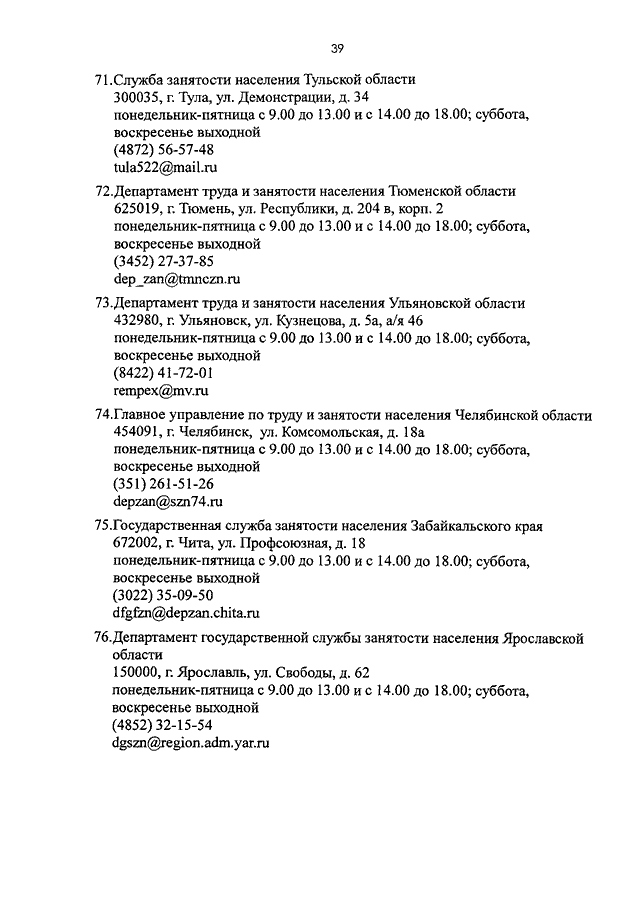 39

71.Служба занятости населения Тульской области
300035, г. Тула, ул. Демонстрации, д. 34
понедельник-пятница с 9.00 до 13.00 и с 14.00 до 18.00; суббота, воскресенье выходной
(4872) 56-57-48
tula522@mail.ru

72.Департамент труда и занятости населения Тюменской области
625019, г. Тюмень, ул. Республики, д. 204 в, корп. 2
понедельник-пятница с 9.00 до 13.00 и с 14.00 до 18.00; суббота, воскресенье выходной
(3452) 27-37-85
dep_zan@tmnczn.ru

73.Департамент труда и занятости населения Ульяновской области
432980, г. Ульяновск, ул. Кузнецова, д. 5а, а/я 46
понедельник-пятница с 9.00 до 13.00 и с 14.00 до 18.00; суббота, воскресенье выходной
(8422) 41-72-01
rempex@mv.ru

74.Главное управление по труду и занятости населения Челябинской области
454091, г. Челябинск, ул. Комсомольская, д. 18а
понедельник-пятница с 9.00 до 13.00 и с 14.00 до 18.00; суббота, воскресенье выходной
(351) 261-51-26
depzan@szn74.ru

75.Государственная служба занятости населения Забайкальского края
672002, г. Чита, ул. Профсоюзная, д. 18
понедельник-пятница с 9.00 до 13.00 и с 14.00 до 18.00; суббота, воскресенье выходной
(3022) 35-09-50
dfgfzn@depzan.chita.ru

76.Департамент государственной службы занятости населения Ярославской области
150000, г. Ярославль, ул. Свободы, д. 62
понедельник-пятница с 9.00 до 13.00 и с 14.00 до 18.00; суббота, воскресенье выходной
(4852) 32-15-54
dgszn@region.adm.yar.ru